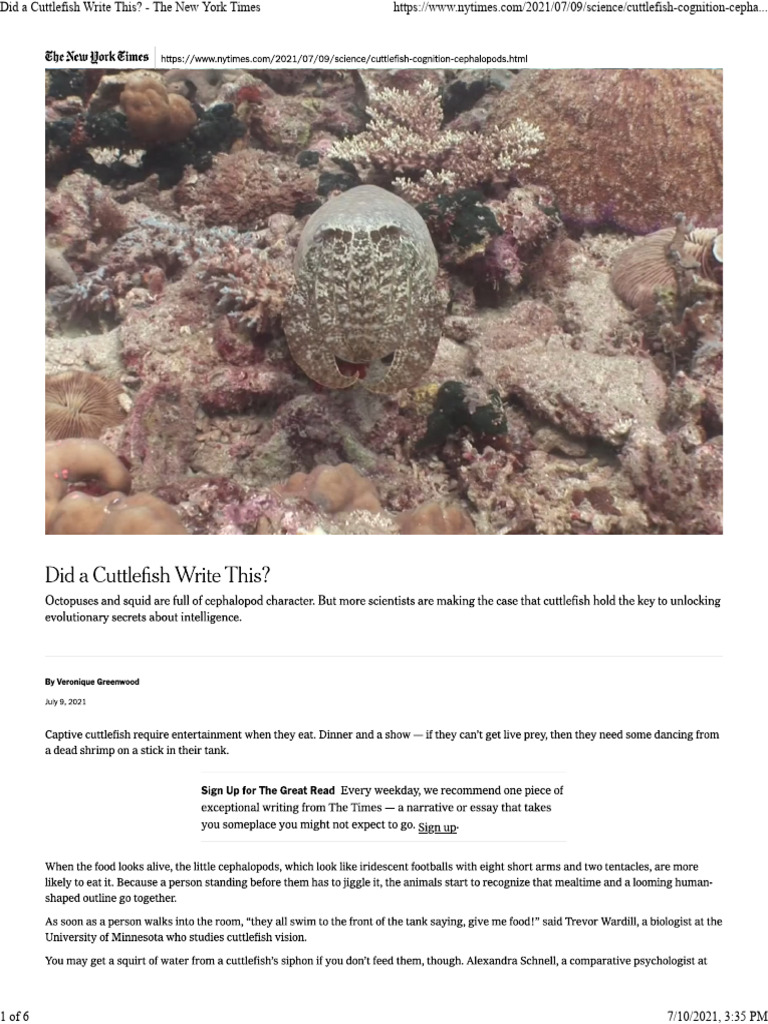 Did a Cuttlefish Write This? - The New York Times

https://www.nytimes.com/2021/07/09/science/cuttlefish-cognition-cepha...

The New York Times https://www.nytimes.com/2021/07/09/science/cuttlefish-cognition-cephalopods.html

Did a Cuttlefish Write This?

Octopuses and squid are full of cephalopod character. But more scientists are making the case that cuttlefish hold the key to unlocking evolutionary secrets about intelligence.

By Veronique Greenwood

July 9, 2021

Captive cuttlefish require entertainment when they eat. Dinner and a show — if they can't get live prey, then they need some dancing from a dead shrimp on a stick in their tank.

Sign Up for The Great Read Every weekday, we recommend one piece of exceptional writing from The Times — a narrative or essay that takes you someplace you might not expect to go. Sign up.

When the food looks alive, the little cephalopods, which look like iridescent footballs with eight short arms and two tentacles, are more likely to eat it. Because a person standing before them has to jiggle it, the animals start to recognize that mealtime and a looming human-shaped outline go together.

As soon as a person walks into the room, "they all swim to the front of the tank saying, give me food!" said Trevor Wardill, a biologist at the University of Minnesota who studies cuttlefish vision.

You may get a squirt of water from a cuttlefish's siphon if you don't feed them, though. Alexandra Schnell, a comparative psychologist at

1 of 6

7/10/2021, 3:35 PM